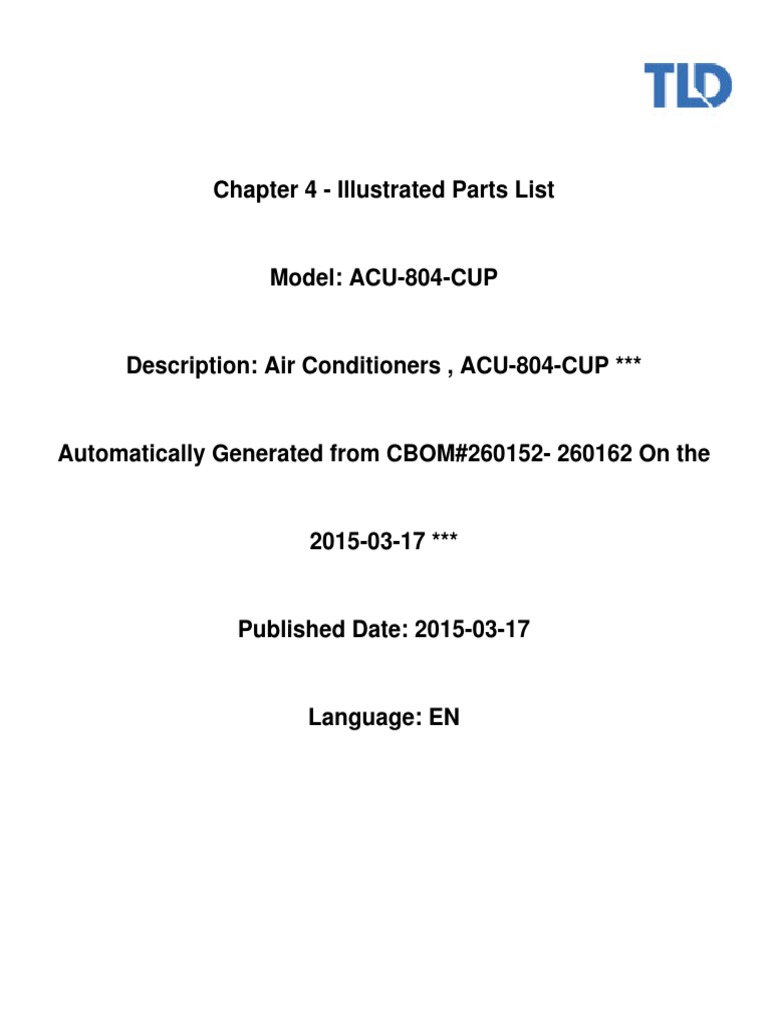 TLD

Chapter 4 - Illustrated Parts List

Model: ACU-804-CUP

Description: Air Conditioners , ACU-804-CUP ***

Automatically Generated from CBOM#260152- 260162 On the

2015-03-17 ***

Published Date: 2015-03-17

Language: EN